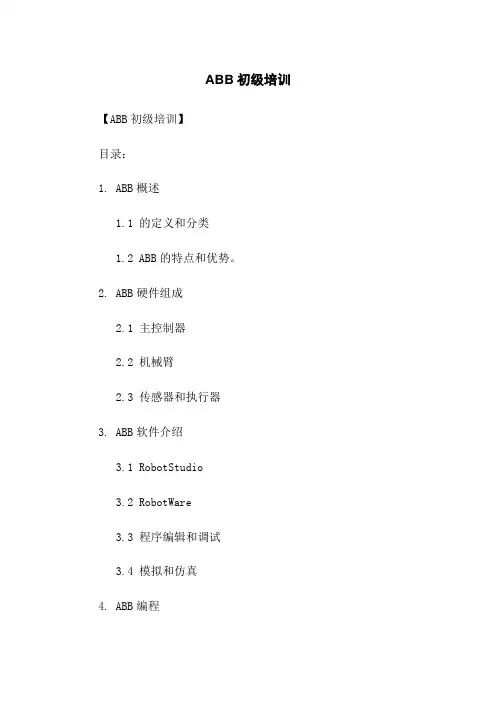 ABB 初级培训

【ABB 初级培训】

目录:

1. ABB 概述

1.1 的定义和分类

1.2 ABB 的特点和优势。

2. ABB 硬件组成

2.1 主控制器

2.2 机械臂

2.3 传感器和执行器

3. ABB 软件介绍

3.1 RobotStudio

3.2 RobotWare

3.3 程序编辑和调试

3.4 模拟和仿真

4. ABB 编程